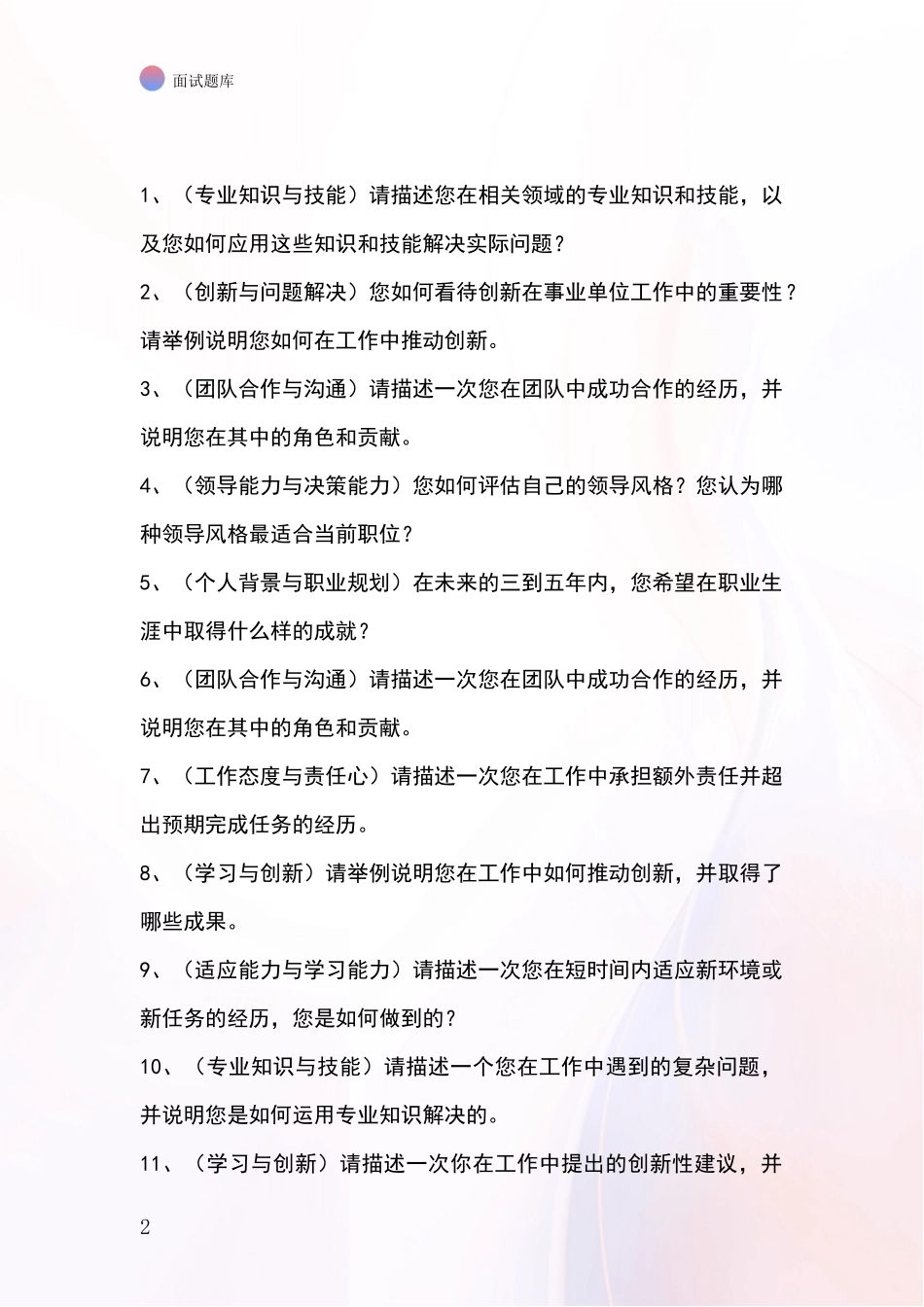 面试题库

1、（专业知识与技能）请描述您在相关领域的专业知识和技能，以及您如何应用这些知识和技能解决实际问题？

2、（创新与问题解决）您如何看待创新在事业单位工作中的重要性？请举例说明您如何在工作中推动创新。

3、（团队合作与沟通）请描述一次您在团队中成功合作的经历，并说明您在其中的角色和贡献。

4、（领导能力与决策能力）您如何评估自己的领导风格？您认为哪种领导风格最适合当前职位？

5、（个人背景与职业规划）在未来的三到五年内，您希望在职业生涯中取得什么样的成就？

6、（团队合作与沟通）请描述一次您在团队中成功合作的经历，并说明您在其中的角色和贡献。

7、（工作态度与责任心）请描述一次您在工作中承担额外责任并超出预期完成任务的经历。

8、（学习与创新）请举例说明您在工作中如何推动创新，并取得了哪些成果。

9、（适应能力与学习能力）请描述一次您在短时间内适应新环境或新任务的经历，您是如何做到的？

10、（专业知识与技能）请描述一个您在工作中遇到的复杂问题，并说明您是如何运用专业知识解决的。

11、（学习与创新）请描述一次你在工作中提出的创新性建议，并

2